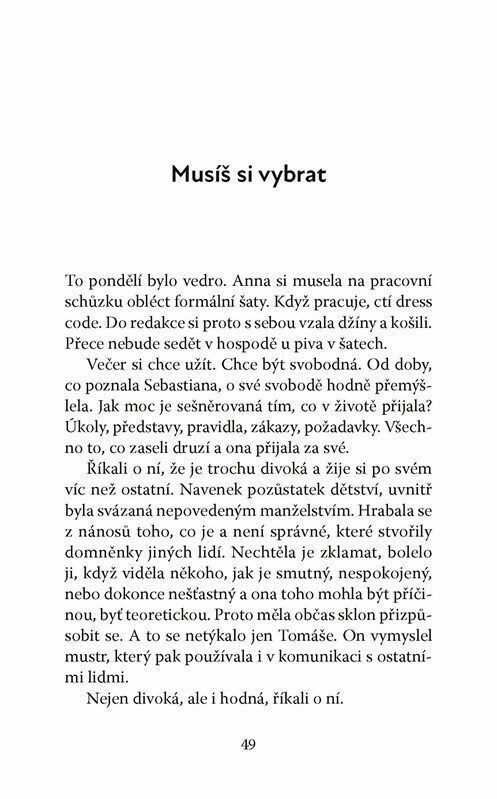 Musíš si vybrat

To pondělí bylo vedro. Anna si musela na pracovní schůzku obléct formální šaty. Když pracuje, ctí dress code. Do redakce si proto s sebou vzala džíny a košili. Přece nebude sedět v hospodě u piva v šatech.

Večer si chce užít. Chce být svobodná. Od doby, co poznala Sebastiana, o své svobodě hodně přemýšlela. Jak moc je sešněrovaná tím, co v životě přijala? Úkoly, představy, pravidla, zákazy, požadavky. Všechno to, co zaseli druzí a ona přijala za své.

Říkali o ní, že je trochu divoká a žije si po svém víc než ostatní. Navenek pozůstatek dětství, uvnitř byla svázaná nepovedeným manželstvím. Hrabala se z nánosů toho, co je a není správné, které stvořily domněnky jiných lidí. Nechtěla je zklamat, bolelo ji, když viděla někoho, jak je smutný, nespokojený, nebo dokonce nešťastný a ona toho mohla být příčinou, byť teoretickou. Proto měla občas sklon přizpůsobit se. A to se netýkalo jen Tomáše. On vymyslel mustr, který pak používala i v komunikaci s ostatními lidmi.

Nejen divoká, ale i hodná, říkali o ní.

49